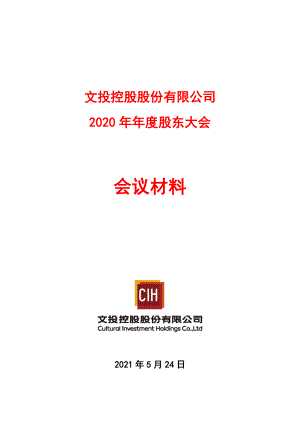 文投控股股份有限公司

2020 年年度股东大会

会议材料

CIH

文投控股股份有限公司
Cultural Investment Holdings Co.,Ltd

2021 年 5 月 24 日